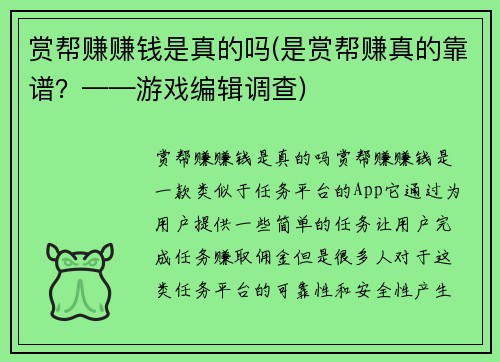 赏帮赚赚钱是真的吗(是赏帮赚真的靠谱？——游戏编辑调查)

赏帮赚赚钱是真的吗赏帮赚赚钱是一款类似于任务平台的App它通过为用户提供一些简单的任务让用户完成任务赚取佣金但是很多人对于这类任务平台的可靠性和安全性产生